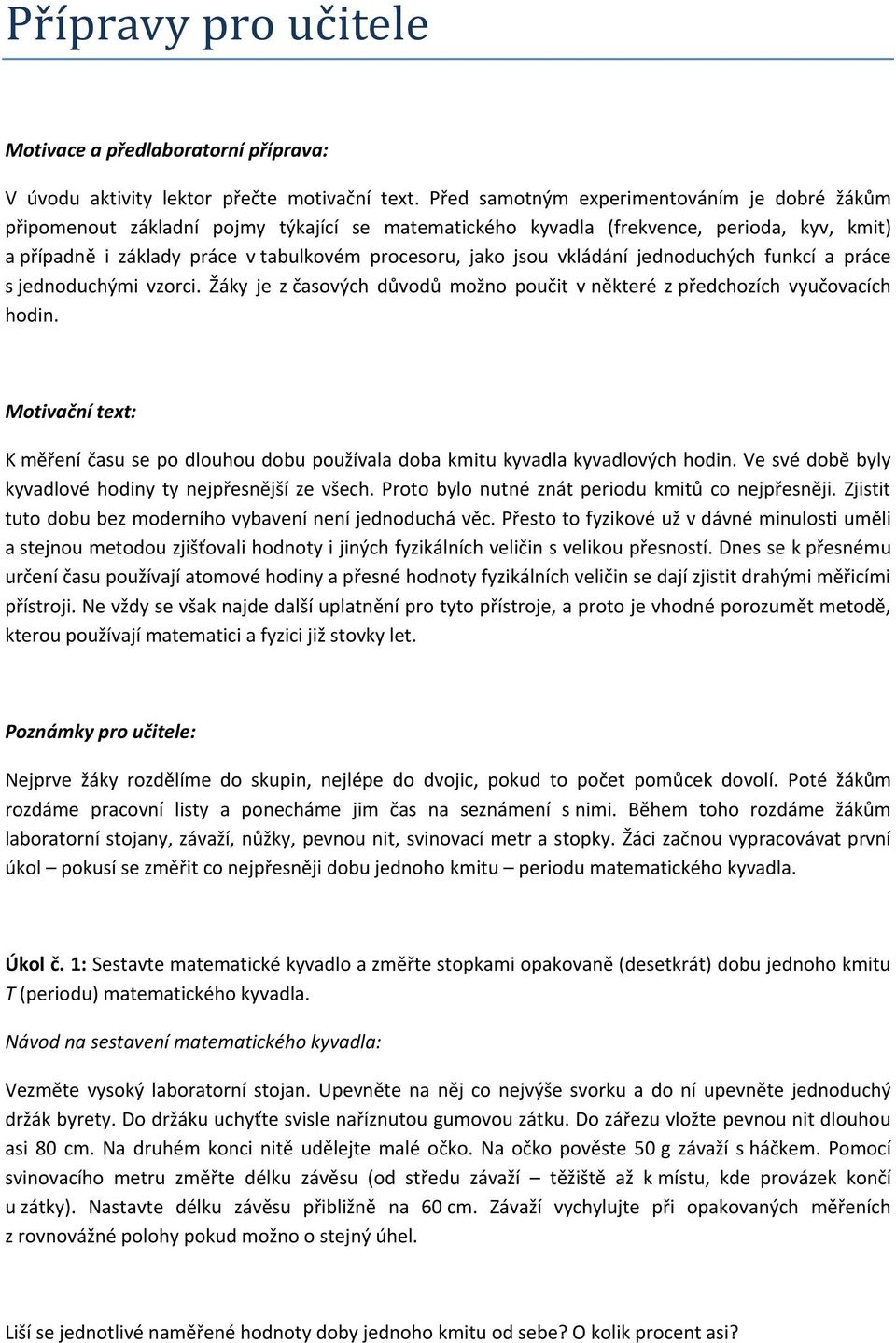 Přípravy pro učitele

Motivace a předlaboratorní příprava:

V úvodu aktivity lektor přečte motivační text. Před samotným experimentováním je dobré žákům připomenout základní pojmy týkající se matematického kyvadla (frekvence, perioda, kyv, kmit) a případně i základy práce v tabulkovém procesoru, jako jsou vkládání jednoduchých funkcí a práce s jednoduchými vzorci. Žáky je z časových důvodů možno poučit v některé z předchozích vyučovacích hodin.

Motivační text:

K měření času se po dlouhou dobu používala doba kmitu kyvadla kyvadlových hodin. Ve své době byly kyvadlové hodiny ty nejpřesnější ze všech. Proto bylo nutné znát periodu kmitů co nejpřesněji. Zjistit tuto dobu bez moderního vybavení není jednoduchá věc. Přesto to fyzikové už v dávné minulosti uměli a stejnou metodou zjišťovali hodnoty i jiných fyzikálních veličin s velikou přesností. Dnes se k přesnému určení času používají atomové hodiny a přesné hodnoty fyzikálních veličin se dají zjistit drahými měřicími přístroji. Ne vždy se však najde další uplatnění pro tyto přístroje, a proto je vhodné porozumět metodě, kterou používají matematici a fyzici již stovky let.

Poznámky pro učitele:

Nejprve žáky rozdělíme do skupin, nejlépe do dvojic, pokud to počet pomůcek dovolí. Poté žákům rozdáme pracovní listy a ponecháme jim čas na seznámení s nimi. Během toho rozdáme žákům laboratorní stojany, závaží, nůžky, pevnou nit, svinovací metr a stopky. Žáci začnou vypracovávat první úkol – pokusí se změřit co nejpřesněji dobu jednoho kmitu – periodu matematického kyvadla.

Úkol č. 1: Sestavte matematické kyvadlo a změřte stopkami opakovaně (desetkrát) dobu jednoho kmitu T (periodu) matematického kyvadla.

Návod na sestavení matematického kyvadla:

Vezměte vysoký laboratorní stojan. Upevněte na něj co nejvýše svorku a do ní upevněte jednoduchý držák byrety. Do držáku uchyťte svisle naříznutou gumovou zátku. Do zářezu vložte pevnou nit dlouhou asi 80 cm. Na druhém konci nitě udělejte malé očko. Na očko pověste 50 g závaží s háčkem. Pomocí svinovacího metru změřte délku závěsu (od středu závaží – těžiště až k místu, kde provázek končí u zátky). Nastavte délku závěsu přibližně na 60 cm. Závaží vychylujte při opakovaných měřeních z rovnovážné polohy pokud možno o stejný úhel.

Liší se jednotlivé naměřené hodnoty doby jednoho kmitu od sebe? O kolik procent asi?